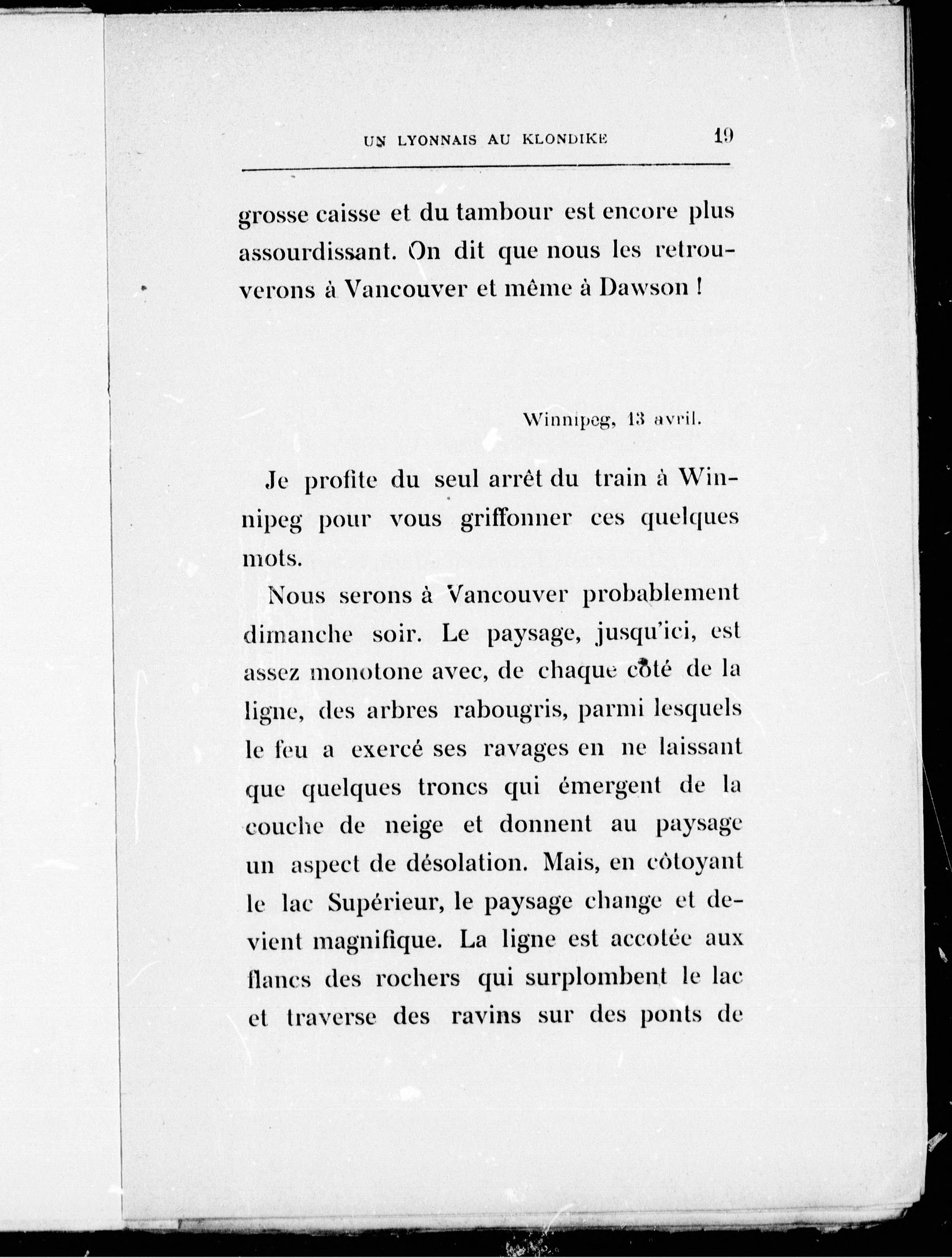 UN LYONNAIS AU KLONDIKE 19

grosse caisse et du tambour est encore plus assourdissant. On dit que nous les retrouverons à Vancouver et même à Dawson !

Winnipeg, 13 avril.

Je profite du seul arrêt du train à Winnipeg pour vous griffonner ces quelques mots.

Nous serons à Vancouver probablement dimanche soir. Le paysage, jusqu'ici, est assez monotone avec, de chaque côté de la ligne, des arbres rabougris, parmi lesquels le feu a exercé ses ravages en ne laissant que quelques troncs qui émergent de la couche de neige et donnent au paysage un aspect de désolation. Mais, en côtoyant le lac Supérieur, le paysage change et devient magnifique. La ligne est accotée aux flancs des rochers qui surplombent le lac et traverse des ravins sur des ponts de